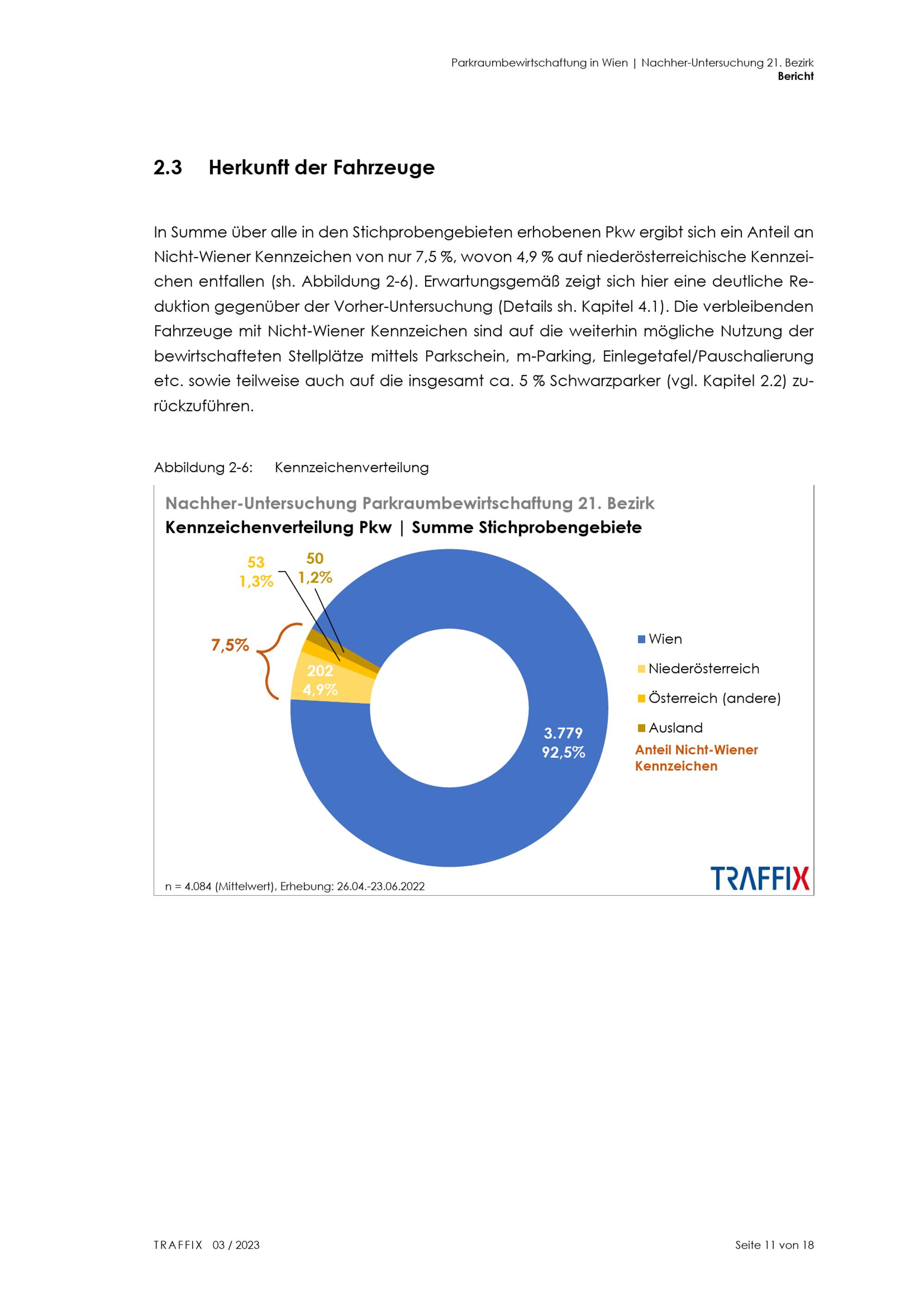 Parkraumbewirtschaftung in Wien | Nachher-Untersuchung 21. Bezirk
Bericht

2.3 Herkunft der Fahrzeuge

In Summe über alle in den Stichprobengebieten erhobenen Pkw ergibt sich ein Anteil an Nicht-Wiener Kennzeichen von nur 7,5 %, wovon 4,9 % auf niederösterreichische Kennzeichen entfallen (sh. Abbildung 2-6). Erwartungsgemäß zeigt sich hier eine deutliche Reduktion gegenüber der Vorher-Untersuchung (Details sh. Kapitel 4.1). Die verbleibenden Fahrzeuge mit Nicht-Wiener Kennzeichen sind auf die weiterhin mögliche Nutzung der bewirtschafteten Stellplätze mittels Parkschein, m-Parking, Einlegetafel/Pauschalierung etc. sowie teilweise auch auf die insgesamt ca. 5 % Schwarzparker (vgl. Kapitel 2.2) zurückzuführen.

Abbildung 2-6: Kennzeichenverteilung

Nachher-Untersuchung Parkraumbewirtschaftung 21. Bezirk
Kennzeichenverteilung Pkw | Summe Stichprobengebiete

53
1,3%

50
1,2%

7,5%

202
4,9%

3.779
92,5%

Wien
Niederösterreich
Österreich (andere)
Ausland
Anteil Nicht-Wiener Kennzeichen

n = 4.084 (Mittelwert), Erhebung: 26.04.-23.06.2022

TRAFFIX

TRAFFIX 03 / 2023

Seite 11 von 18